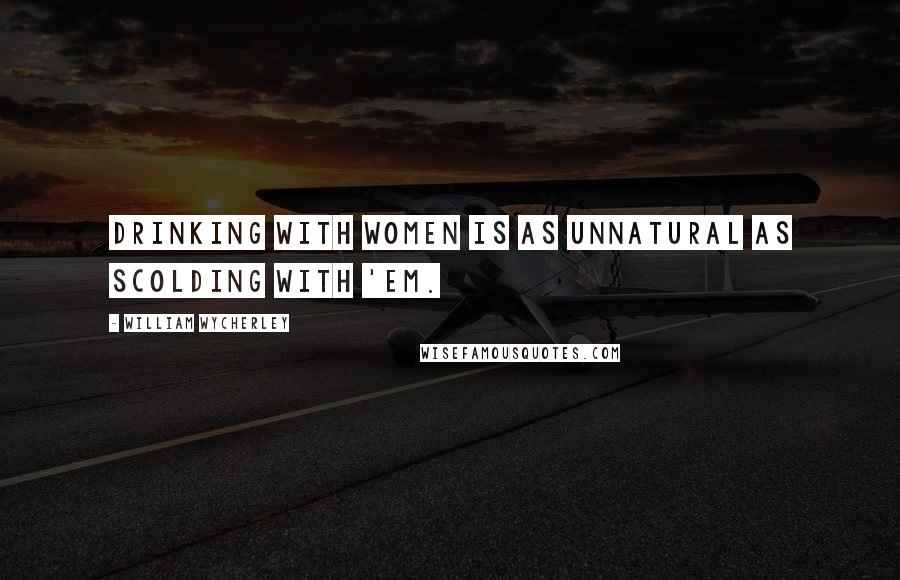 DRINKING WITH WOMEN IS AS UNNATURAL AS SCOLDING WITH 'EM.

- WILLIAM WYCHERLEY

WISEFAMOUSQUOTES.COM